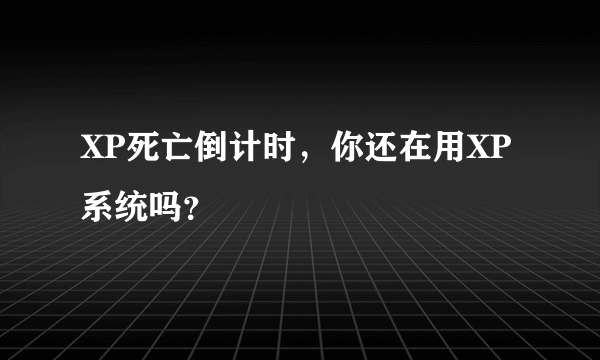 XP死亡倒计时，你还在用XP系统吗?